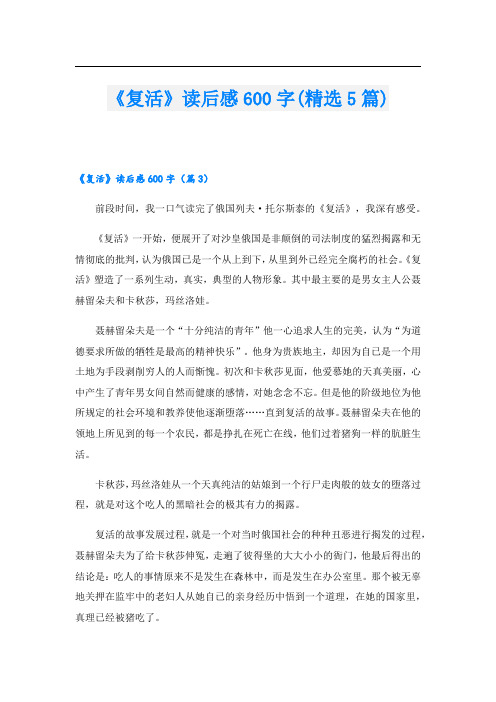 《复活》读后感600字(精选5篇)

《复活》读后感600字（篇3）

前段时间，我一口气读完了俄国列夫·托尔斯泰的《复活》，我深有感受。

《复活》一开始，便展开了对沙皇俄国是非颠倒的司法制度的猛烈揭露和无情彻底的批判，认为俄国已是一个从上到下，从里到外已经完全腐朽的社会。《复活》塑造了一系列生动，真实，典型的人物形象。其中最主要的是男女主人公聂赫留朵夫和卡秋莎，玛丝洛娃。

聂赫留朵夫是一个“十分纯洁的青年”他一心追求人生的完美，认为“为道德要求所做的牺牲是最高的精神快乐”。他身为贵族地主，却因为自己是一个用土地为手段剥削穷人的人而惭愧。初次和卡秋莎见面，他爱慕她的天真美丽，心中产生了青年男女间自然而健康的感情，对她念念不忘。但是他的阶级地位为他所规定的社会环境和教养使他逐渐堕落……直到复活的故事。聂赫留朵夫在他的领地上所见到的每一个农民，都是挣扎在死亡在线，他们过着猪狗一样的肮脏生活。

卡秋莎，玛丝洛娃从一个天真纯洁的姑娘到一个行尸走肉般的妓女的堕落过程，就是对这个吃人的黑暗社会的极其有力的揭露。

复活的故事发展过程，就是一个对当时俄国社会的种种丑恶进行揭发的过程，聂赫留朵夫为了给卡秋莎伸冤，走遍了彼得堡的大大小小的衙门，他最后得出的结论是：吃人的事情原来不是发生在森林中，而是发生在办公室里。那个被无辜地关押在监牢中的老妇人从她自己的亲身经历中悟到一个道理，在她的国家里，真理已经被猪吃了。